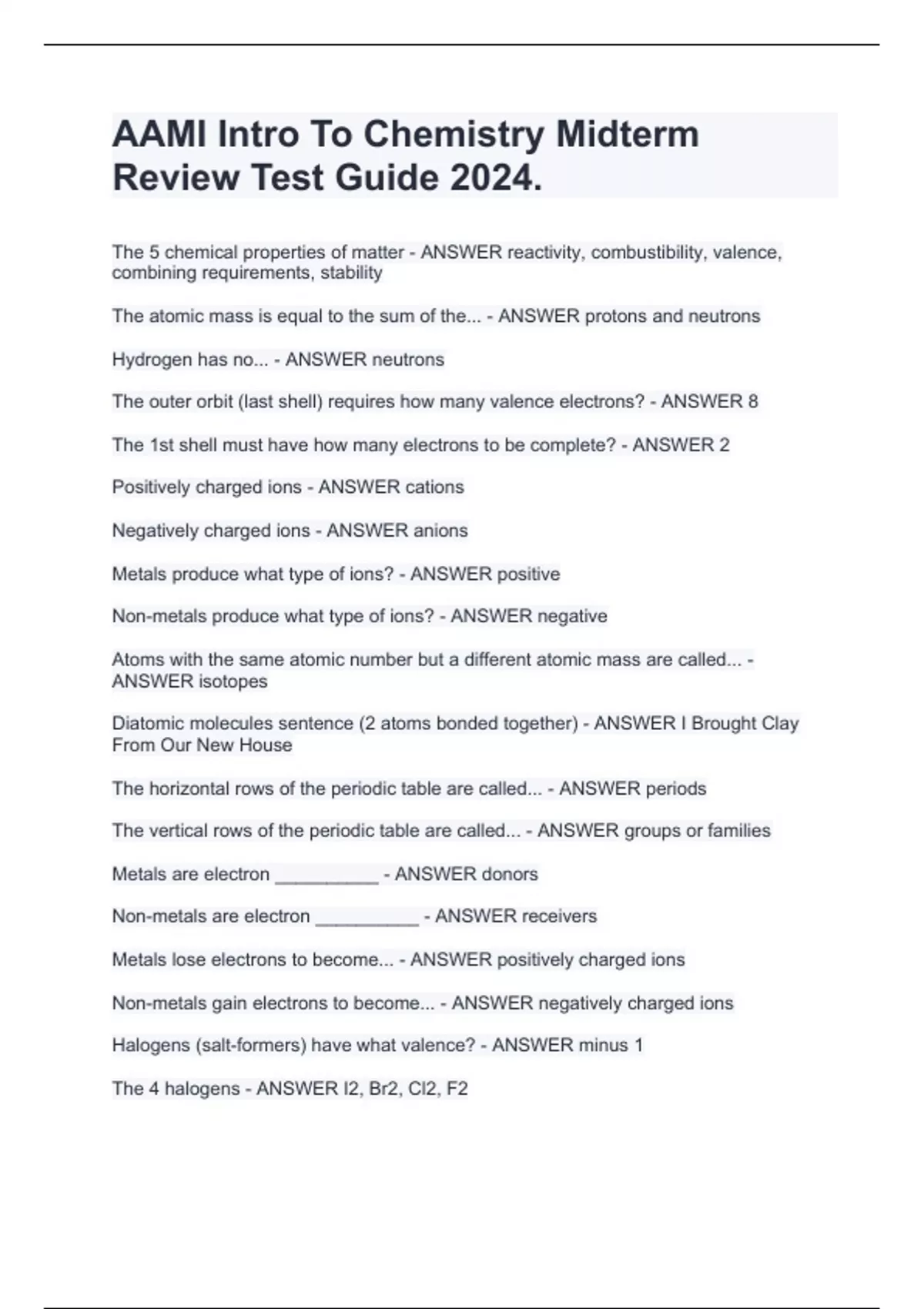 AAMI Intro To Chemistry Midterm Review Test Guide 2024.

The 5 chemical properties of matter - ANSWER reactivity, combustibility, valence, combining requirements, stability

The atomic mass is equal to the sum of the... - ANSWER protons and neutrons

Hydrogen has no... - ANSWER neutrons

The outer orbit (last shell) requires how many valence electrons? - ANSWER 8

The 1st shell must have how many electrons to be complete? - ANSWER 2

Positively charged ions - ANSWER cations

Negatively charged ions - ANSWER anions

Metals produce what type of ions? - ANSWER positive

Non-metals produce what type of ions? - ANSWER negative

Atoms with the same atomic number but a different atomic mass are called... - ANSWER isotopes

Diatomic molecules sentence (2 atoms bonded together) - ANSWER I Brought Clay From Our New House

The horizontal rows of the periodic table are called... - ANSWER periods

The vertical rows of the periodic table are called... - ANSWER groups or families

Metals are electron __________ - ANSWER donors

Non-metals are electron __________ - ANSWER receivers

Metals lose electrons to become... - ANSWER positively charged ions

Non-metals gain electrons to become... - ANSWER negatively charged ions

Halogens (salt-formers) have what valence? - ANSWER minus 1

The 4 halogens - ANSWER I2, Br2, Cl2, F2